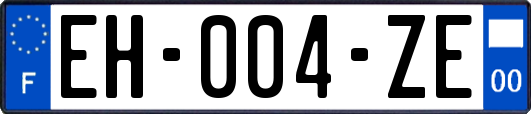 F
EH-004-ZE
00